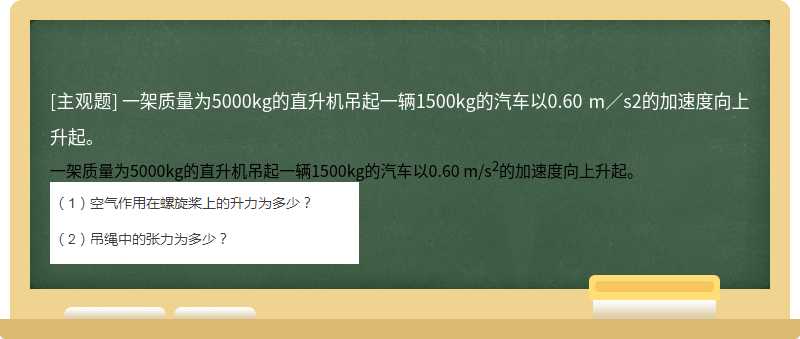 [主观题] 一架质量为5000kg的直升机吊起一辆1500kg的汽车以0.60 m／s2的加速度向上升起。

一架质量为5000kg的直升机吊起一辆1500kg的汽车以0.60 m/s$^2$的加速度向上升起。

（1）空气作用在螺旋桨上的升力为多少？

（2）吊绳中的张力为多少？